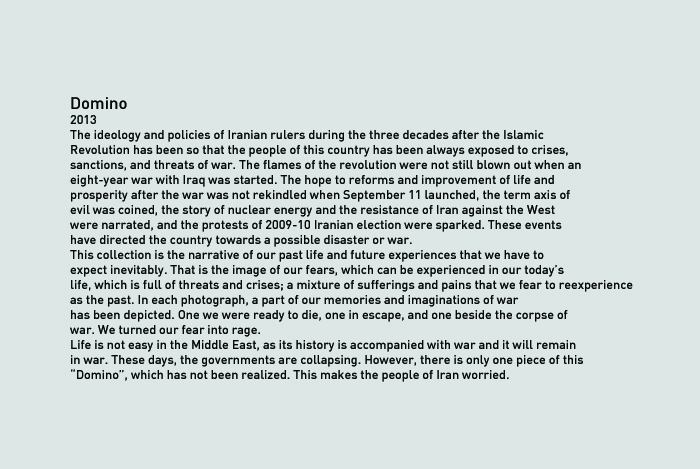 Domino
2013
The ideology and policies of Iranian rulers during the three decades after the Islamic Revolution has been so that the people of this country has been always exposed to crises, sanctions, and threats of war. The flames of the revolution were not still blown out when an eight-year war with Iraq was started. The hope to reforms and improvement of life and prosperity after the war was not rekindled when September 11 launched, the term axis of evil was coined, the story of nuclear energy and the resistance of Iran against the West were narrated, and the protests of 2009-10 Iranian election were sparked. These events have directed the country towards a possible disaster or war.
This collection is the narrative of our past life and future experiences that we have to expect inevitably. That is the image of our fears, which can be experienced in our today's life, which is full of threats and crises; a mixture of sufferings and pains that we fear to reexperience as the past. In each photograph, a part of our memories and imaginations of war has been depicted. One we were ready to die, one in escape, and one beside the corpse of war. We turned our fear into rage.
Life is not easy in the Middle East, as its history is accompanied with war and it will remain in war. These days, the governments are collapsing. However, there is only one piece of this "Domino", which has not been realized. This makes the people of Iran worried.